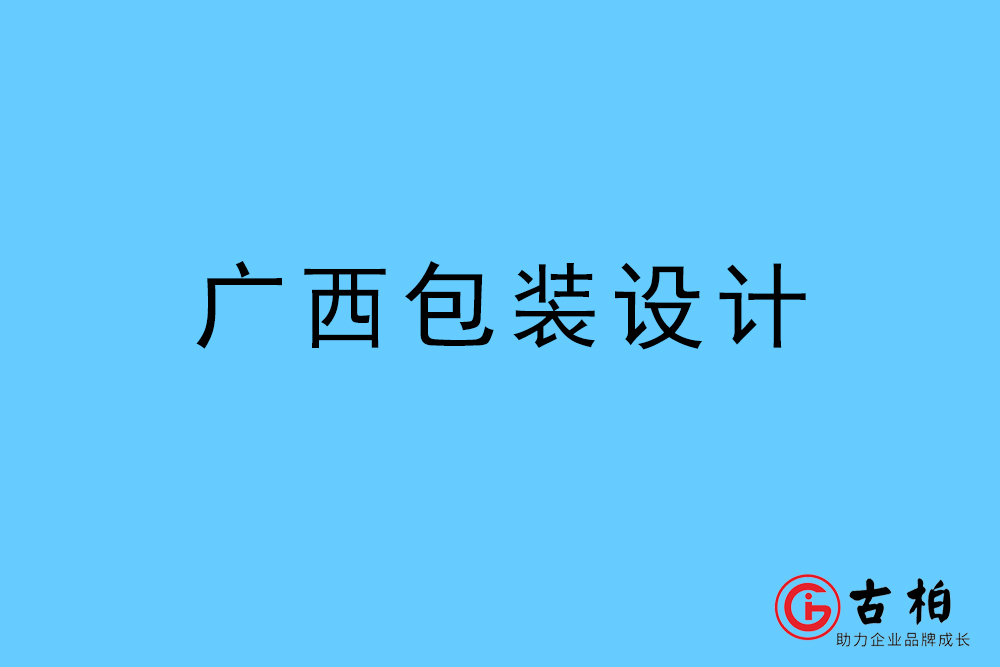 广西包装设计

古柏
助力企业品牌成长